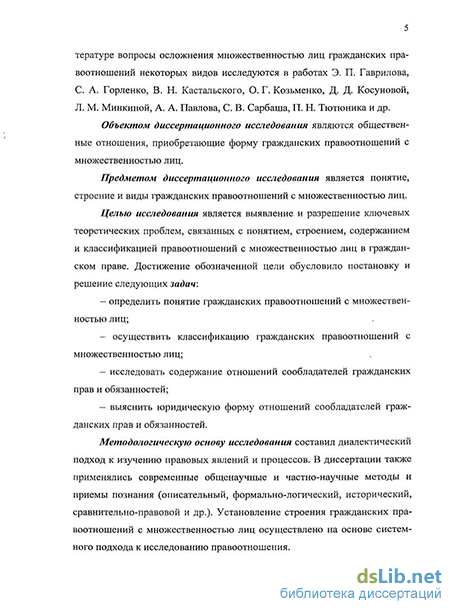 5

тературе вопросы осложнения множественностью лиц гражданских правоотношений некоторых видов исследуются в работах Э. П. Гаврилова, С. А. Горленко, В. Н. Кастальского, О. Г. Козьменко, Д. Д. Косуновой, Л. М. Минкиной, А. А. Павлова, С. В. Сарбаша, П. Н. Тютюника и др.

Объектом диссертационного исследования являются общественные отношения, приобретающие форму гражданских правоотношений с множественностью лиц.

Предметом диссертационного исследования является понятие, строение и виды гражданских правоотношений с множественностью лиц.

Целью исследования является выявление и разрешение ключевых теоретических проблем, связанных с понятием, строением, содержанием и классификацией правоотношений с множественностью лиц в гражданском праве. Достижение обозначенной цели обусловило постановку и решение следующих задач:

– определить понятие гражданских правоотношений с множественностью лиц;

– осуществить классификацию гражданских правоотношений с множественностью лиц;

– исследовать содержание отношений сообладателей гражданских прав и обязанностей;

– выяснить юридическую форму отношений сообладателей гражданских прав и обязанностей.

Методологическую основу исследования составил диалектический подход к изучению правовых явлений и процессов. В диссертации также применялись современные общенаучные и частно-научные методы и приемы познания (описательный, формально-логический, исторический, сравнительно-правовой и др.). Установление строения гражданских правоотношений с множественностью лиц осуществлено на основе системного подхода к исследованию правоотношения.

dsLib.net
библиотека диссертаций